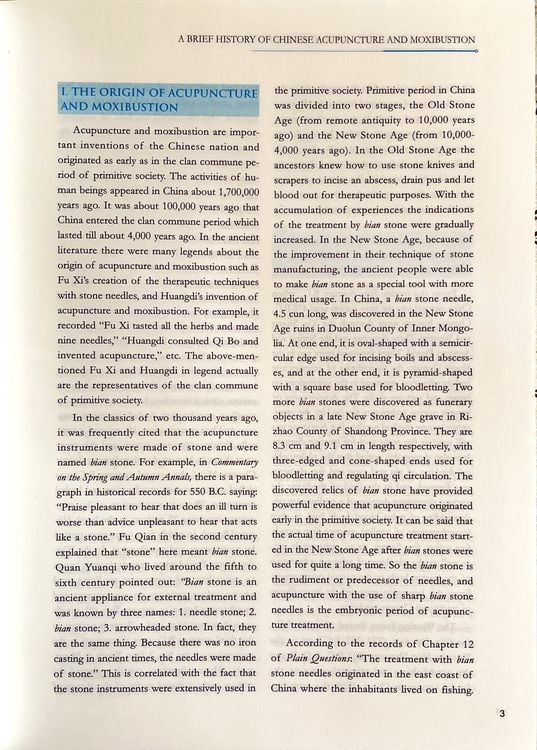 A BRIEF HISTORY OF CHINESE ACUPUNCTURE AND MOXIBUSTION

I. THE ORIGIN OF ACUPUNCTURE AND MOXIBUSTION

Acupuncture and moxibustion are important inventions of the Chinese nation and originated as early as in the clan commune period of primitive society. The activities of human beings appeared in China about 1,700,000 years ago. It was about 100,000 years ago that China entered the clan commune period which lasted till about 4,000 years ago. In the ancient literature there were many legends about the origin of acupuncture and moxibustion such as Fu Xi's creation of the therapeutic techniques with stone needles, and Huangdi's invention of acupuncture and moxibustion. For example, it recorded "Fu Xi tasted all the herbs and made nine needles," "Huangdi consulted Qi Bo and invented acupuncture," etc. The above-mentioned Fu Xi and Huangdi in legend actually are the representatives of the clan commune of primitive society.

In the classics of two thousand years ago, it was frequently cited that the acupuncture instruments were made of stone and were named bian stone. For example, in Commentary on the Spring and Autumn Annals, there is a paragraph in historical records for 550 B.C. saying: "Praise pleasant to hear that does an ill turn is worse than advice unpleasant to hear that acts like a stone." Fu Qian in the second century explained that "stone" here meant bian stone. Quan Yuanqi who lived around the fifth to sixth century pointed out: "Bian stone is an ancient appliance for external treatment and was known by three names: 1. needle stone; 2. bian stone; 3. arrowheaded stone. In fact, they are the same thing. Because there was no iron casting in ancient times, the needles were made of stone." This is correlated with the fact that the stone instruments were extensively used in the primitive society. Primitive period in China was divided into two stages, the Old Stone Age (from remote antiquity to 10,000 years ago) and the New Stone Age (from 10,000-4,000 years ago). In the Old Stone Age the ancestors knew how to use stone knives and scrapers to incise an abscess, drain pus and let blood out for therapeutic purposes. With the accumulation of experiences the indications of the treatment by bian stone were gradually increased. In the New Stone Age, because of the improvement in their technique of stone manufacturing, the ancient people were able to make bian stone as a special tool with more medical usage. In China, a bian stone needle, 4.5 cun long, was discovered in the New Stone Age ruins in Duolun County of Inner Mongolia. At one end, it is oval-shaped with a semicircular edge used for incising boils and abscesses, and at the other end, it is pyramid-shaped with a square base used for bloodletting. Two more bian stones were discovered as funerary objects in a late New Stone Age grave in Rizhao County of Shandong Province. They are 8.3 cm and 9.1 cm in length respectively, with three-edged and cone-shaped ends used for bloodletting and regulating qi circulation. The discovered relics of bian stone have provided powerful evidence that acupuncture originated early in the primitive society. It can be said that the actual time of acupuncture treatment started in the New Stone Age after bian stones were used for quite a long time. So the bian stone is the rudiment or predecessor of needles, and acupuncture with the use of sharp bian stone needles is the embryonic period of acupuncture treatment.

According to the records of Chapter 12 of Plain Questions: "The treatment with bian stone needles originated in the east coast of China where the inhabitants lived on fishing.

3